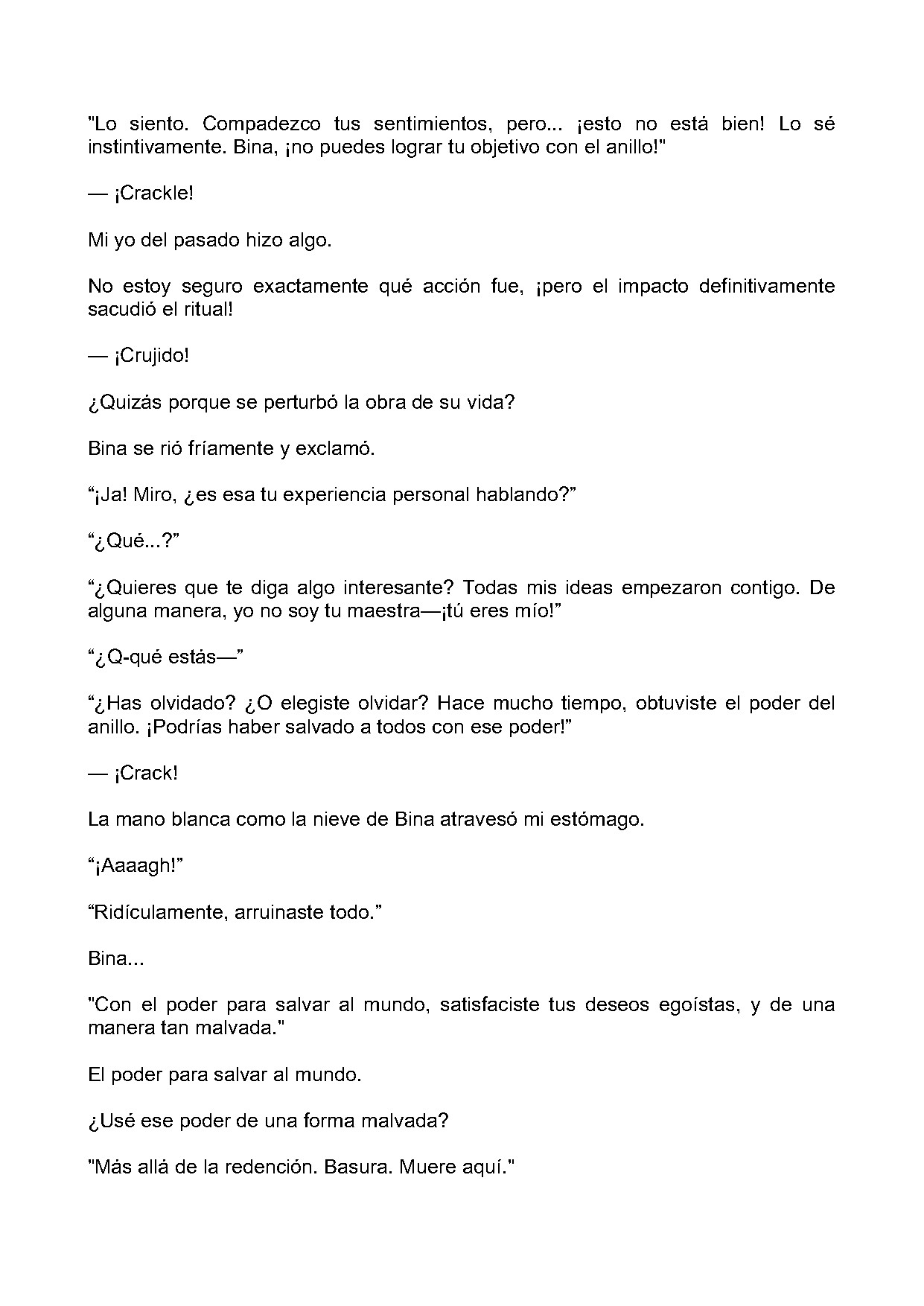 "Lo siento. Compadezco tus sentimientos, pero... ¡esto no está bien! Lo sé instintivamente. Bina, ¡no puedes lograr tu objetivo con el anillo!"

— ¡Crackle!

Mi yo del pasado hizo algo.

No estoy seguro exactamente qué acción fue, ¡pero el impacto definitivamente sacudió el ritual!

— ¡Crujido!

¿Quizás porque se perturbó la obra de su vida?

Bina se rió fríamente y exclamó.

"¡Ja! Miro, ¿es esa tu experiencia personal hablando?"

"¿Qué...?"

"¿Quieres que te diga algo interesante? Todas mis ideas empezaron contigo. De alguna manera, yo no soy tu maestra—¡tú eres mío!"

"¿Q-qué estás—"

"¿Has olvidado? ¿O elegiste olvidar? Hace mucho tiempo, obtuviste el poder del anillo. ¡Podrías haber salvado a todos con ese poder!"

— ¡Crack!

La mano blanca como la nieve de Bina atravesó mi estómago.

"¡Aaaagh!"

"Ridículamente, arruinaste todo."

Bina...

"Con el poder para salvar al mundo, satisfaciste tus deseos egoístas, y de una manera tan malvada."

El poder para salvar al mundo.

¿Usé ese poder de una forma malvada?

"Más allá de la redención. Basura. Muere aquí."